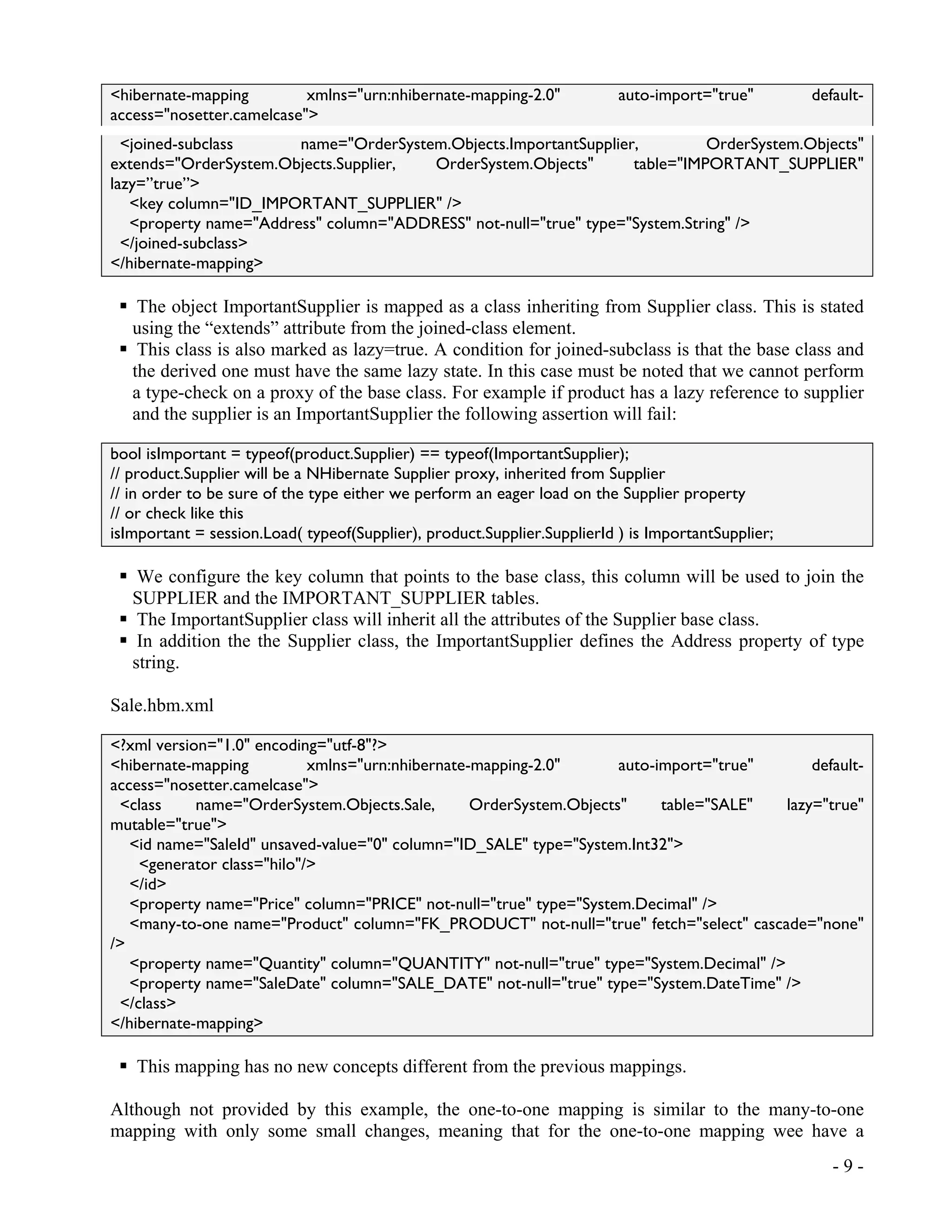 <hibernate-mapping xmlns="urn:nhibernate-mapping-2.0" auto-import="true" default-access="nosetter.camelcase">

<joined-subclass name="OrderSystem.Objects.ImportantSupplier, OrderSystem.Objects" extends="OrderSystem.Objects.Supplier, OrderSystem.Objects" table="IMPORTANT_SUPPLIER" lazy=”true”>
<key column="ID_IMPORTANT_SUPPLIER" />
<property name="Address" column="ADDRESS" not-null="true" type="System.String" />
</joined-subclass>
</hibernate-mapping>

▪ The object ImportantSupplier is mapped as a class inheriting from Supplier class. This is stated using the “extends” attribute from the joined-class element.
▪ This class is also marked as lazy=true. A condition for joined-subclass is that the base class and the derived one must have the same lazy state. In this case must be noted that we cannot perform a type-check on a proxy of the base class. For example if product has a lazy reference to supplier and the supplier is an ImportantSupplier the following assertion will fail:

bool isImportant = typeof(product.Supplier) == typeof(ImportantSupplier);
// product.Supplier will be a NHibernate Supplier proxy, inherited from Supplier
// in order to be sure of the type either we perform an eager load on the Supplier property
// or check like this
isImportant = session.Load( typeof(Supplier), product.Supplier.SupplierId ) is ImportantSupplier;

▪ We configure the key column that points to the base class, this column will be used to join the SUPPLIER and the IMPORTANT_SUPPLIER tables.
▪ The ImportantSupplier class will inherit all the attributes of the Supplier base class.
▪ In addition the the Supplier class, the ImportantSupplier defines the Address property of type string.

Sale.hbm.xml

<?xml version="1.0" encoding="utf-8"?>
<hibernate-mapping xmlns="urn:nhibernate-mapping-2.0" auto-import="true" default-access="nosetter.camelcase">
<class name="OrderSystem.Objects.Sale, OrderSystem.Objects" table="SALE" lazy="true" mutable="true">
<id name="SaleId" unsaved-value="0" column="ID_SALE" type="System.Int32">
<generator class="hilo"/>
</id>
<property name="Price" column="PRICE" not-null="true" type="System.Decimal" />
<many-to-one name="Product" column="FK_PRODUCT" not-null="true" fetch="select" cascade="none" />
<property name="Quantity" column="QUANTITY" not-null="true" type="System.Decimal" />
<property name="SaleDate" column="SALE_DATE" not-null="true" type="System.DateTime" />
</class>
</hibernate-mapping>

▪ This mapping has no new concepts different from the previous mappings.

Although not provided by this example, the one-to-one mapping is similar to the many-to-one mapping with only some small changes, meaning that for the one-to-one mapping wee have a

- 9 -